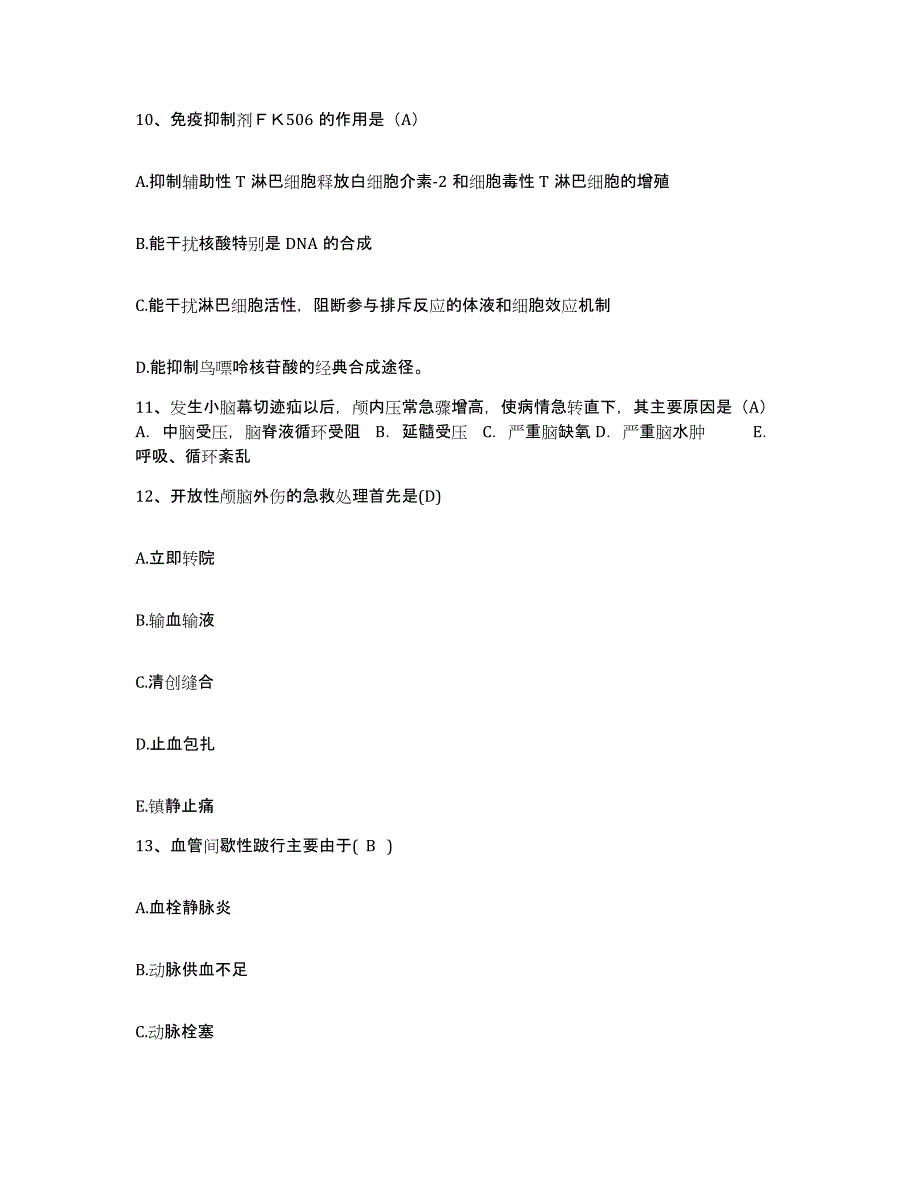 10、免疫抑制剂ＦＫ506 的作用是（A）

A.抑制辅助性 T 淋巴细胞释放白细胞介素-2 和细胞毒性 T 淋巴细胞的增殖

B.能干扰核酸特别是 DNA 的合成

C.能干扰淋巴细胞活性，阻断参与排斥反应的体液和细胞效应机制

D.能抑制鸟嘌呤核苷酸的经典合成途径。

11、发生小脑幕切迹疝以后，颅内压常急骤增高，使病情急转直下，其主要原因是（A） A. 中脑受压，脑脊液循环受阻 B. 延髓受压 C. 严重脑缺氧 D. 严重脑水肿 E. 呼吸、循环紊乱

12、开放性颅脑外伤的急救处理首先是(D)

A.立即转院

B.输血输液

C.清创缝合

D.止血包扎

E.镇静止痛

13、血管间歇性跛行主要由于( B )

A.血栓静脉炎

B.动脉供血不足

C.动脉栓塞